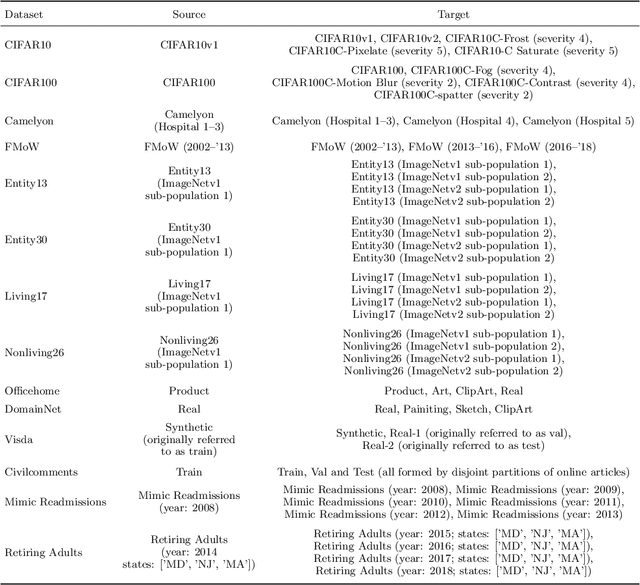 | Dataset | Source | Target |
|---|---|---|
| CIFAR10 | CIFAR10v1 | CIFAR10v1, CIFAR10v2, CIFAR10C-Frost (severity 4), CIFAR10C-Pixelate (severity 5), CIFAR10-C Saturate (severity 5) |
| CIFAR100 | CIFAR100 | CIFAR100, CIFAR100C-Fog (severity 4), CIFAR100C-Motion Blur (severity 2), CIFAR100C-Contrast (severity 4), CIFAR100C-spatter (severity 2) |
| Camelyon | Camelyon (Hospital 1–3) | Camelyon (Hospital 1–3), Camelyon (Hospital 4), Camelyon (Hospital 5) |
| FMoW | FMoW (2002–'13) | FMoW (2002–'13), FMoW (2013–'16), FMoW (2016–'18) |
| Entity13 | Entity13 (ImageNetv1 sub-population 1) | Entity13 (ImageNetv1 sub-population 1), Entity13 (ImageNetv1 sub-population 2), Entity13 (ImageNetv2 sub-population 1), Entity13 (ImageNetv2 sub-population 2) |
| Entity30 | Entity30 (ImageNetv1 sub-population 1) | Entity30 (ImageNetv1 sub-population 1), Entity30 (ImageNetv1 sub-population 2), Entity30 (ImageNetv2 sub-population 1), Entity30 (ImageNetv2 sub-population 2) |
| Living17 | Living17 (ImageNetv1 sub-population 1) | Living17 (ImageNetv1 sub-population 1), Living17 (ImageNetv1 sub-population 2), Living17 (ImageNetv2 sub-population 1), Living17 (ImageNetv2 sub-population 2) |
| Nonliving26 | Nonliving26 (ImageNetv1 sub-population 1) | Nonliving26 (ImageNetv1 sub-population 1), Nonliving26 (ImageNetv1 sub-population 2), Nonliving26 (ImageNetv2 sub-population 1), Nonliving26 (ImageNetv2 sub-population 2) |
| Officehome | Product | Product, Art, ClipArt, Real |
| DomainNet | Real | Real, Painiting, Sketch, ClipArt |
| Visda | Synthetic (originally referred to as train) | Synthetic, Real-1 (originally referred to as val), Real-2 (originally referred to as test) |
| Civilcomments | Train | Train, Val and Test (all formed by disjoint partitions of online articles) |
| Mimic Readmissions | Mimic Readmissions (year: 2008) | Mimic Readmissions (year: 2008), Mimic Readmissions (year: 2009), Mimic Readmissions (year: 2010), Mimic Readmissions (year: 2011), Mimic Readmissions (year: 2012), Mimic Readmissions (year: 2013) |
| Retiring Adults | Retiring Adults (year: 2014 states: ['MD', 'NJ', 'MA']) | Retiring Adults (year: 2015; states: ['MD', 'NJ', 'MA']), Retiring Adults (year: 2016; states: ['MD', 'NJ', 'MA']), Retiring Adults (year: 2017; states: ['MD', 'NJ', 'MA']), Retiring Adults (year: 2018; states: ['MD', 'NJ', 'MA']) |